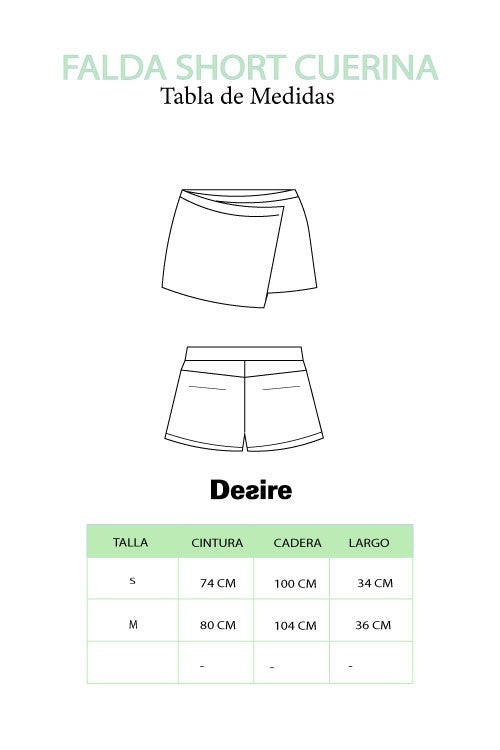 FALDA SHORT CUERINA
Tabla de Medidas

Desire

| TALLA | CINTURA | CADERA | LARGO |
|---|---|---|---|
| S | 74 CM | 100 CM | 34 CM |
| M | 80 CM | 104 CM | 36 CM |
|  | - | - | - |